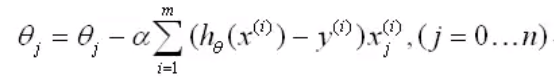 $\theta_j = \theta_j - \alpha \sum_{i=1}^{m} (h_\theta(x^{(i)}) - y^{(i)}) x_j^{(i)}, (j = 0 \ldots n)$